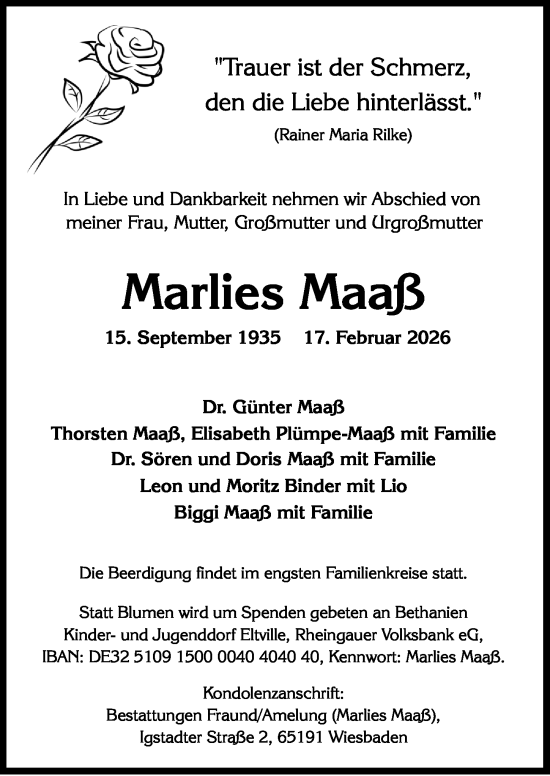 "Trauer ist der Schmerz, den die Liebe hinterlässt."
(Rainer Maria Rilke)

In Liebe und Dankbarkeit nehmen wir Abschied von meiner Frau, Mutter, Großmutter und Urgroßmutter

Marlies Maaß

15. September 1935 17. Februar 2026

Dr. Günter Maaß
Thorsten Maaß, Elisabeth Plümpe-Maaß mit Familie
Dr. Sören und Doris Maaß mit Familie
Leon und Moritz Binder mit Lio
Biggi Maaß mit Familie

Die Beerdigung findet im engsten Familienkreise statt.

Statt Blumen wird um Spenden gebeten an Bethanien Kinder- und Jugenddorf Eltville, Rheingauer Volksbank eG, IBAN: DE32 5109 1500 0040 4040 40, Kennwort: Marlies Maaß.

Kondolenzanschrift:
Bestattungen Fraund/Amelung (Marlies Maaß),
Igstadter Straße 2, 65191 Wiesbaden